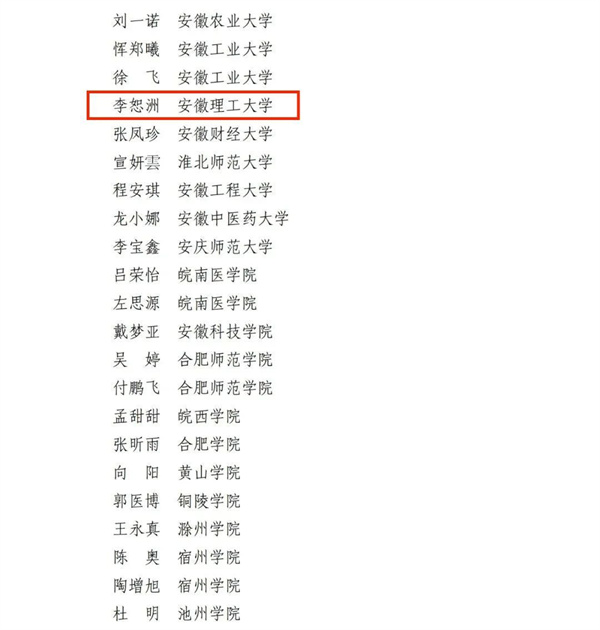 刘一诺 安徽农业大学
恽郑曦 安徽工业大学
徐飞 安徽工业大学
李恕洲 安徽理工大学
张凤珍 安徽财经大学
宣妍雲 淮北师范大学
程安琪 安徽工程大学
龙小娜 安徽中医药大学
李宝鑫 安庆师范大学
吕荣怡 皖南医学院
左思源 皖南医学院
戴梦亚 安徽科技学院
吴婷 合肥师范学院
付鹏飞 合肥师范学院
孟甜甜 皖西学院
张昕雨 合肥学院
向阳 黄山学院
郭医博 铜陵学院
王永真 滁州学院
陈奥 宿州学院
陶增旭 宿州学院
杜明 池州学院